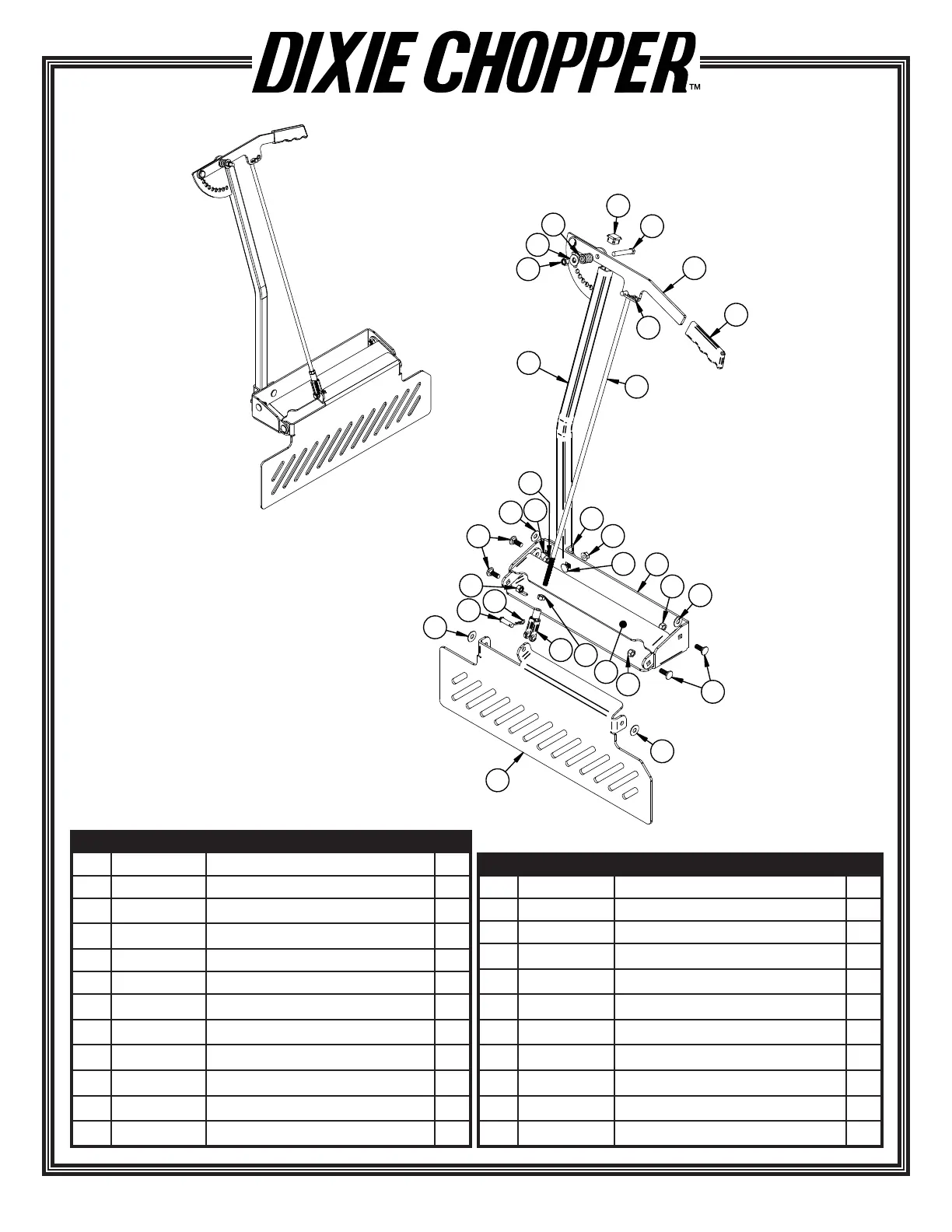 DIXIE CHOPPER™